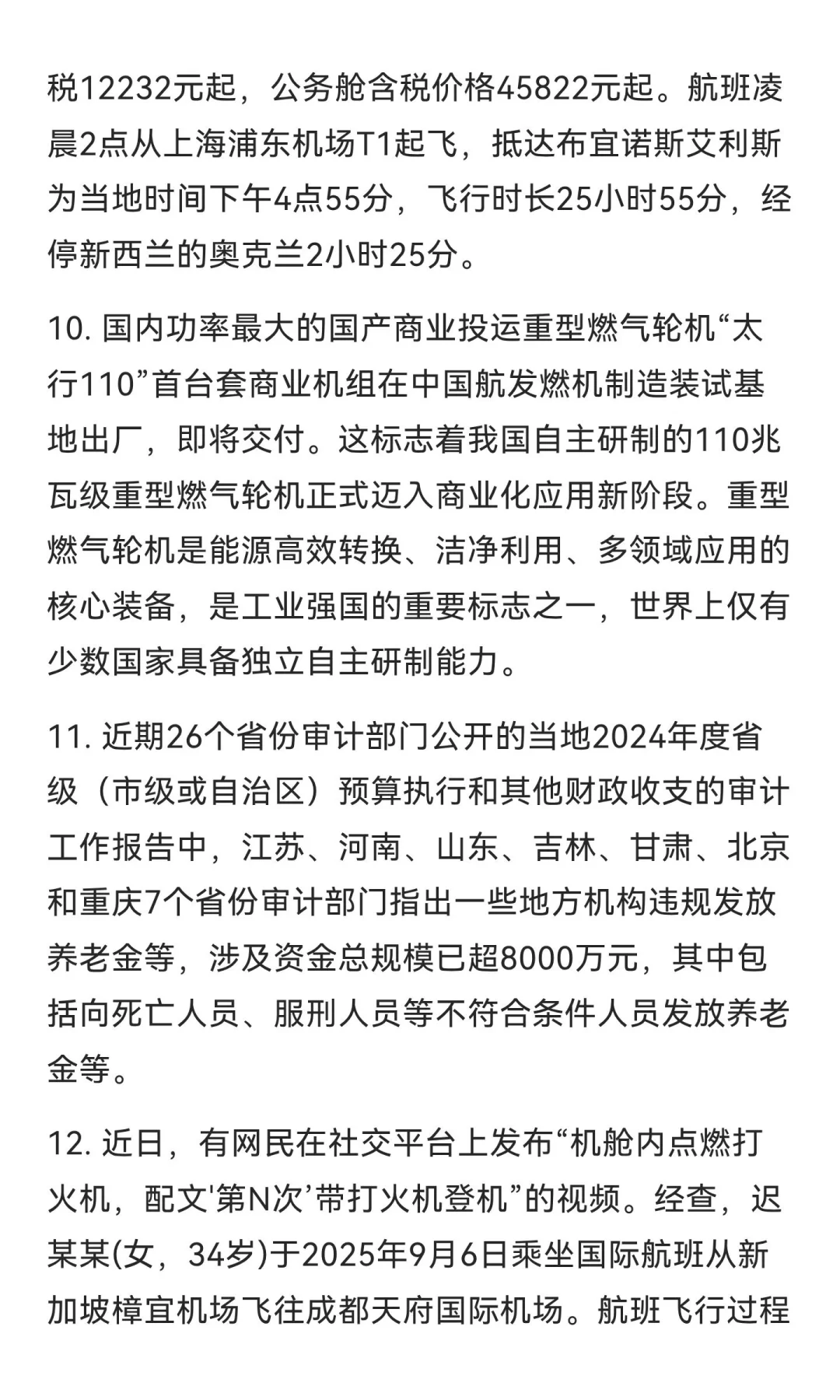 税12232元起，公务舱含税价格45822元起。航班凌晨2点从上海浦东机场T1起飞，抵达布宜诺斯艾利斯为当地时间下午4点55分，飞行时长25小时55分，经停新西兰的奥克兰2小时25分。

10. 国内功率最大的国产商业投运重型燃气轮机“太行110”首台套商业机组在中国航发燃机制造装试基地出厂，即将交付。这标志着我国自主研制的110兆瓦级重型燃气轮机正式迈入商业化应用新阶段。重型燃气轮机是能源高效转换、洁净利用、多领域应用的核心装备，是工业强国的重要标志之一，世界上仅有少数国家具备独立自主研制能力。

11. 近期26个省份审计部门公开的当地2024年度省级（市级或自治区）预算执行和其他财政收支的审计工作报告中，江苏、河南、山东、吉林、甘肃、北京和重庆7个省份审计部门指出一些地方机构违规发放养老金等，涉及资金总规模已超8000万元，其中包括向死亡人员、服刑人员等不符合条件人员发放养老金等。

12. 近日，有网民在社交平台上发布“机舱内点燃打火机，配文'第N次’带打火机登机”的视频。经查，迟某某(女，34岁)于2025年9月6日乘坐国际航班从新加坡樟宜机场飞往成都天府国际机场。航班飞行过程